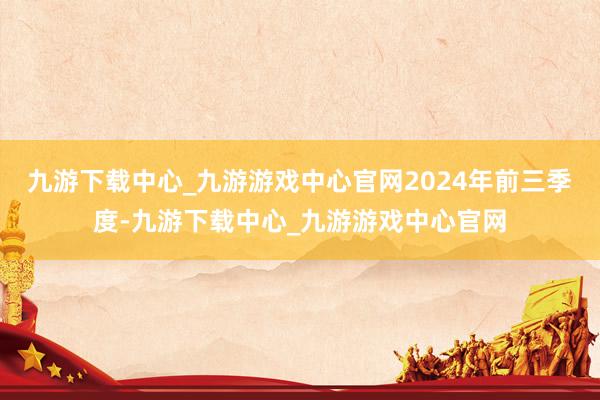 九游下载中心_九游游戏中心官网2024年前三季度-九游下载中心_九游游戏中心官网